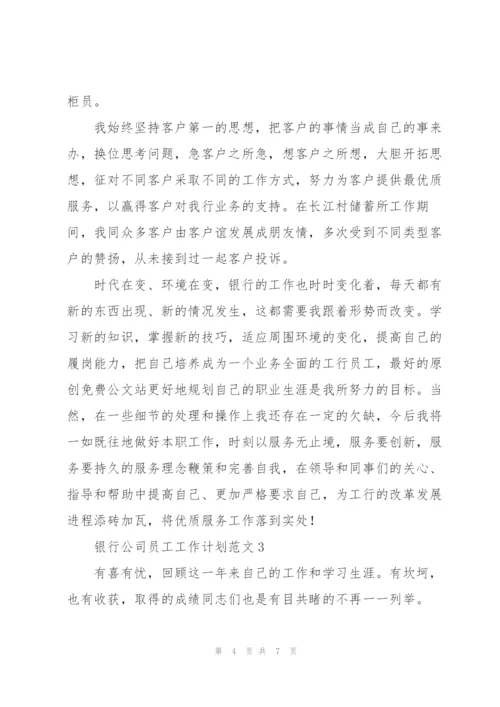 柜员。

我始终坚持客户第一的思想，把客户的事情当成自己的事来办，换位思考问题，急客户之所急，想客户之所想，大胆开拓思想，征对不同客户采取不同的工作方式，努力为客户提供最优质服务，以赢得客户对我行业务的支持。在长江村储蓄所工作期间，我同众多客户由客户谊发展成朋友情，多次受到不同类型客户的赞扬，从未接到过一起客户投诉。

时代在变、环境在变，银行的工作也时时变化着，每天都有新的东西出现、新的情况发生，这都需要我跟着形势而改变。学习新的知识，掌握新的技巧，适应周围环境的变化，提高自己的履岗能力，把自己培养成为一个业务全面的工行员工，最好的原创免费公文站更好地规划自己的职业生涯是我所努力的目标。当然，在一些细节的处理和操作上我还存在一定的欠缺，今后我将一如既往地做好本职工作，时刻以服务无止境，服务要创新，服务要持久的服务理念鞭策和完善自我，在领导和同事们的关心、指导和帮助中提高自己、更加严格要求自己，为工行的改革发展进程添砖加瓦，将优质服务工作落到实处！

银行公司员工工作计划范文3

有喜有忧，回顾这一年来自己的工作和学习生涯。有坎坷，也有收获，取得的成绩同志们也是有目共睹的不再一一列举。

第 4 页 共 7 页